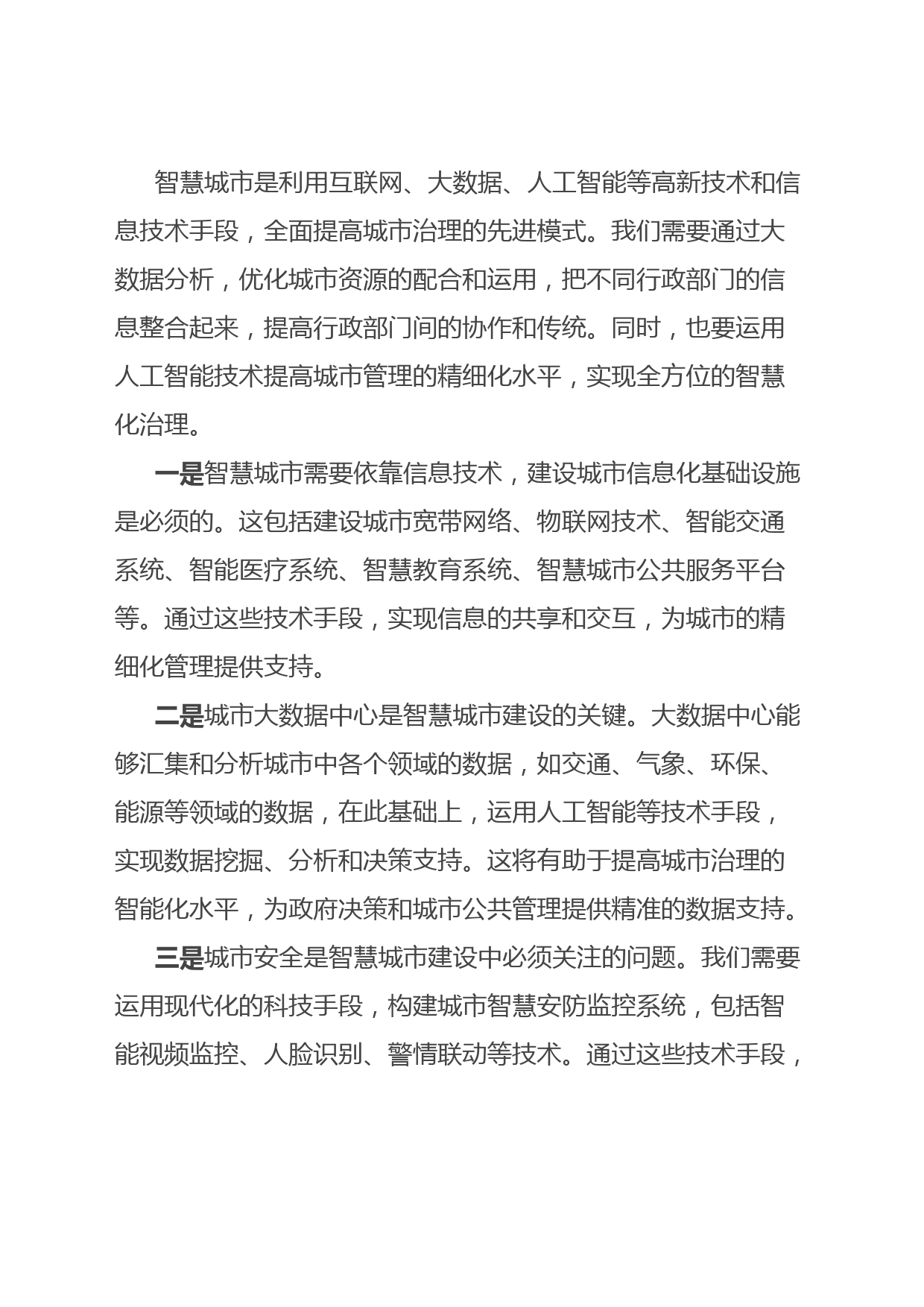 智慧城市是利用互联网、大数据、人工智能等高新技术和信息技术手段，全面提高城市治理的先进模式。我们需要通过大数据分析，优化城市资源的配合和运用，把不同行政部门的信息整合起来，提高行政部门间的协作和传统。同时，也要运用人工智能技术提高城市管理的精细化水平，实现全方位的智慧化治理。

一是智慧城市需要依靠信息技术，建设城市信息化基础设施是必须的。这包括建设城市宽带网络、物联网技术、智能交通系统、智能医疗系统、智慧教育系统、智慧城市公共服务平台等。通过这些技术手段，实现信息的共享和交互，为城市的精细化管理提供支持。

二是城市大数据中心是智慧城市建设的关键。大数据中心能够汇集和分析城市中各个领域的数据，如交通、气象、环保、能源等领域的数据，在此基础上，运用人工智能等技术手段，实现数据挖掘、分析和决策支持。这将有助于提高城市治理的智能化水平，为政府决策和城市公共管理提供精准的数据支持。

三是城市安全是智慧城市建设中必须关注的问题。我们需要运用现代化的科技手段，构建城市智慧安防监控系统，包括智能视频监控、人脸识别、警情联动等技术。通过这些技术手段，